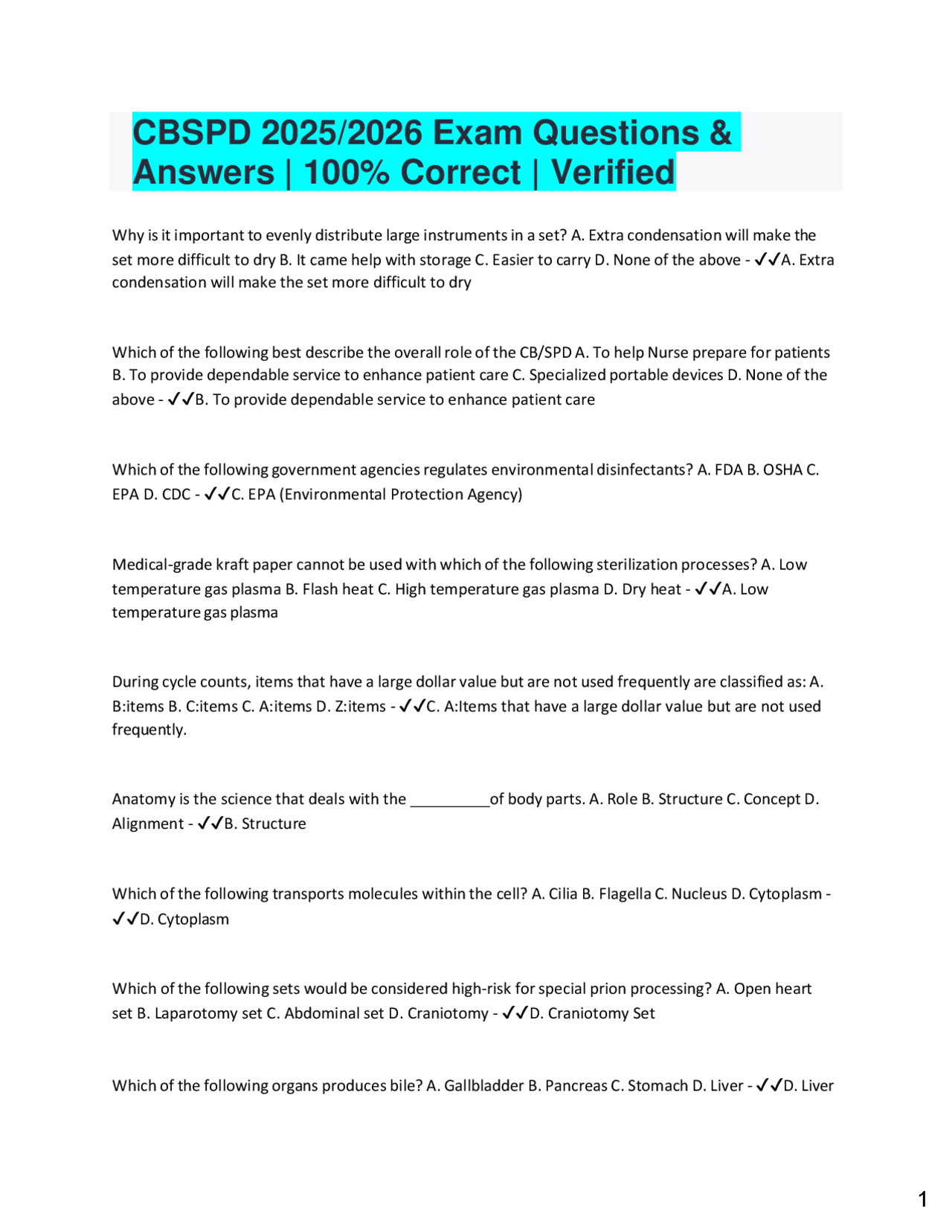 CBSPD 2025/2026 Exam Questions & Answers | 100% Correct | Verified

Why is it important to evenly distribute large instruments in a set? A. Extra condensation will make the set more difficult to dry B. It came help with storage C. Easier to carry D. None of the above - ✓✓A. Extra condensation will make the set more difficult to dry

Which of the following best describe the overall role of the CB/SPD A. To help Nurse prepare for patients B. To provide dependable service to enhance patient care C. Specialized portable devices D. None of the above - ✓✓B. To provide dependable service to enhance patient care

Which of the following government agencies regulates environmental disinfectants? A. FDA B. OSHA C. EPA D. CDC - ✓✓C. EPA (Environmental Protection Agency)

Medical-grade kraft paper cannot be used with which of the following sterilization processes? A. Low temperature gas plasma B. Flash heat C. High temperature gas plasma D. Dry heat - ✓✓A. Low temperature gas plasma

During cycle counts, items that have a large dollar value but are not used frequently are classified as: A. B:items B. C:items C. A:items D. Z:items - ✓✓C. A:Items that have a large dollar value but are not used frequently.

Anatomy is the science that deals with the __________of body parts. A. Role B. Structure C. Concept D. Alignment - ✓✓B. Structure

Which of the following transports molecules within the cell? A. Cilia B. Flagella C. Nucleus D. Cytoplasm - ✓✓D. Cytoplasm

Which of the following sets would be considered high-risk for special prion processing? A. Open heart set B. Laparotomy set C. Abdominal set D. Craniotomy - ✓✓D. Craniotomy Set

Which of the following organs produces bile? A. Gallbladder B. Pancreas C. Stomach D. Liver - ✓✓D. Liver

1